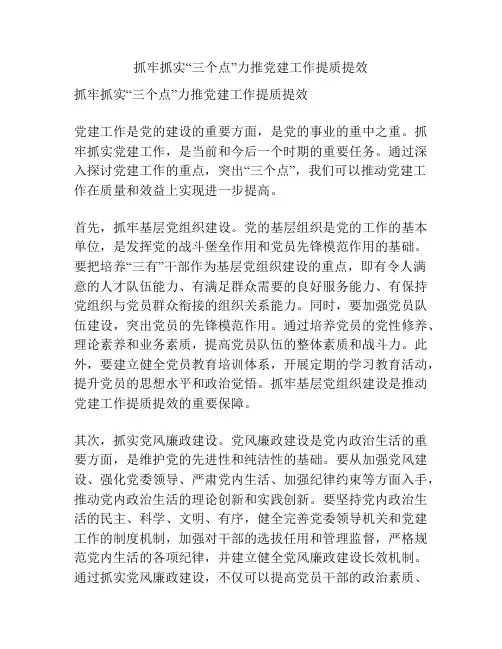 抓牢抓实“三个点”力推党建工作提质提效

抓牢抓实“三个点”力推党建工作提质提效

党建工作是党的建设的重要方面，是党的事业的重中之重。抓牢抓实党建工作，是当前和今后一个时期的重要任务。通过深入探讨党建工作的重点，突出“三个点”，我们可以推动党建工作在质量和效益上实现进一步提高。

首先，抓牢基层党组织建设。党的基层组织是党的工作的基本单位，是发挥党的战斗堡垒作用和党员先锋模范作用的基础。要把培养“三有”干部作为基层党组织建设的重点，即有令人满意的人才队伍能力、有满足群众需要的良好服务能力、有保持党组织与党员群众衔接的组织关系能力。同时，要加强党员队伍建设，突出党员的先锋模范作用。通过培养党员的党性修养、理论素养和业务素质，提高党员队伍的整体素质和战斗力。此外，要建立健全党员教育培训体系，开展定期的学习教育活动，提升党员的思想水平和政治觉悟。抓牢基层党组织建设是推动党建工作提质提效的重要保障。

其次，抓实党风廉政建设。党风廉政建设是党内政治生活的重要方面，是维护党的先进性和纯洁性的基础。要从加强党风建设、强化党委领导、严肃党内生活、加强纪律约束等方面入手，推动党内政治生活的理论创新和实践创新。要坚持党内政治生活的民主、科学、文明、有序，健全完善党委领导机关和党建工作的制度机制，加强对干部的选拔任用和管理监督，严格规范党内生活的各项纪律，并建立健全党风廉政建设长效机制。通过抓实党风廉政建设，不仅可以提高党员干部的政治素质、